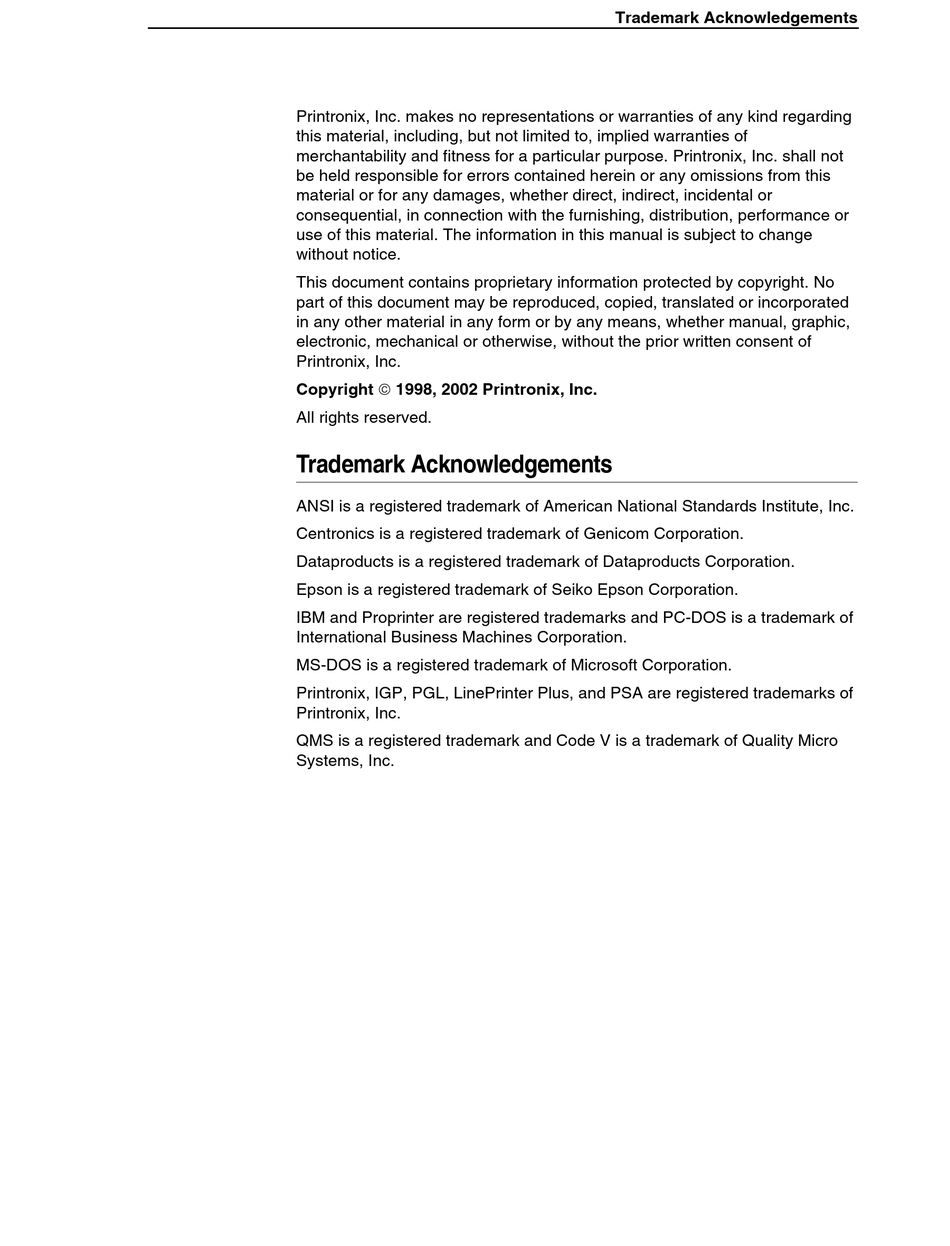 Trademark Acknowledgements

Printronix, Inc. makes no representations or warranties of any kind regarding this material, including, but not limited to, implied warranties of merchantability and fitness for a particular purpose. Printronix, Inc. shall not be held responsible for errors contained herein or any omissions from this material or for any damages, whether direct, indirect, incidental or consequential, in connection with the furnishing, distribution, performance or use of this material. The information in this manual is subject to change without notice.

This document contains proprietary information protected by copyright. No part of this document may be reproduced, copied, translated or incorporated in any other material in any form or by any means, whether manual, graphic, electronic, mechanical or otherwise, without the prior written consent of Printronix, Inc.

Copyright © 1998, 2002 Printronix, Inc.

All rights reserved.

Trademark Acknowledgements

ANSI is a registered trademark of American National Standards Institute, Inc.

Centronics is a registered trademark of Genicom Corporation.

Dataproducts is a registered trademark of Dataproducts Corporation.

Epson is a registered trademark of Seiko Epson Corporation.

IBM and Proprinter are registered trademarks and PC-DOS is a trademark of International Business Machines Corporation.

MS-DOS is a registered trademark of Microsoft Corporation.

Printronix, IGP, PGL, LinePrinter Plus, and PSA are registered trademarks of Printronix, Inc.

QMS is a registered trademark and Code V is a trademark of Quality Micro Systems, Inc.